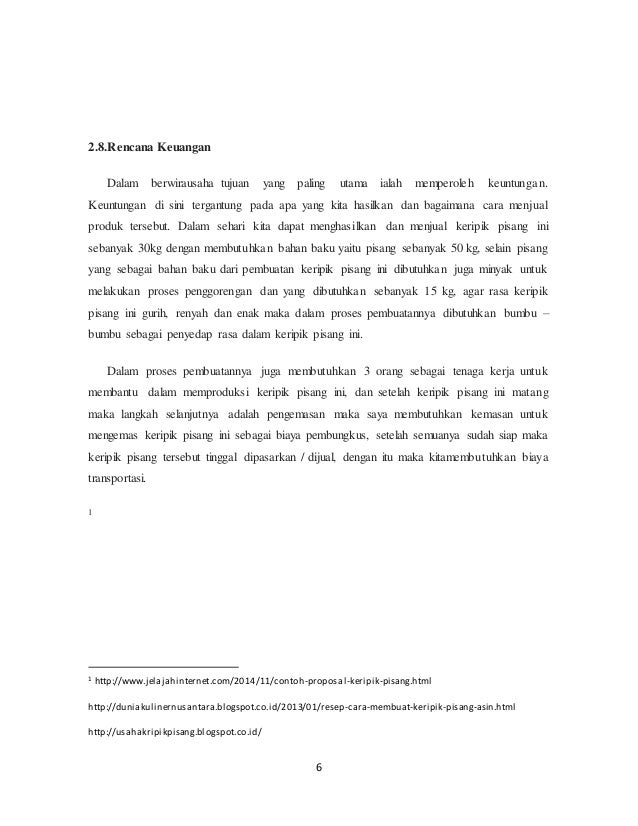 2.8.Rencana Keuangan

Dalam berwirausaha tujuan yang paling utama ialah memperoleh keuntungan. Keuntungan di sini tergantung pada apa yang kita hasilkan dan bagaimana cara menjual produk tersebut. Dalam sehari kita dapat menghasilkan dan menjual keripik pisang ini sebanyak 30kg dengan membutuhkan bahan baku yaitu pisang sebanyak 50 kg, selain pisang yang sebagai bahan baku dari pembuatan keripik pisang ini dibutuhkan juga minyak untuk melakukan proses penggorengan dan yang dibutuhkan sebanyak 15 kg, agar rasa keripik pisang ini gurih, renyah dan enak maka dalam proses pembuatannya dibutuhkan bumbu – bumbu sebagai penyedap rasa dalam keripik pisang ini.

Dalam proses pembuatannya juga membutuhkan 3 orang sebagai tenaga kerja untuk membantu dalam memproduksi keripik pisang ini, dan setelah keripik pisang ini matang maka langkah selanjutnya adalah pengemasan maka saya membutuhkan kemasan untuk mengemas keripik pisang ini sebagai biaya pembungkus, setelah semuanya sudah siap maka keripik pisang tersebut tinggal dipasarkan / dijual, dengan itu maka kitamembutuhkan biaya transportasi.

1

1 http://www.jelajahinternet.com/2014/11/contoh-proposal-keripik-pisang.html

http://duniakulinernusantara.blogspot.co.id/2013/01/resep-cara-membuat-keripik-pisang-asin.html

http://usahakripikpisang.blogspot.co.id/

6